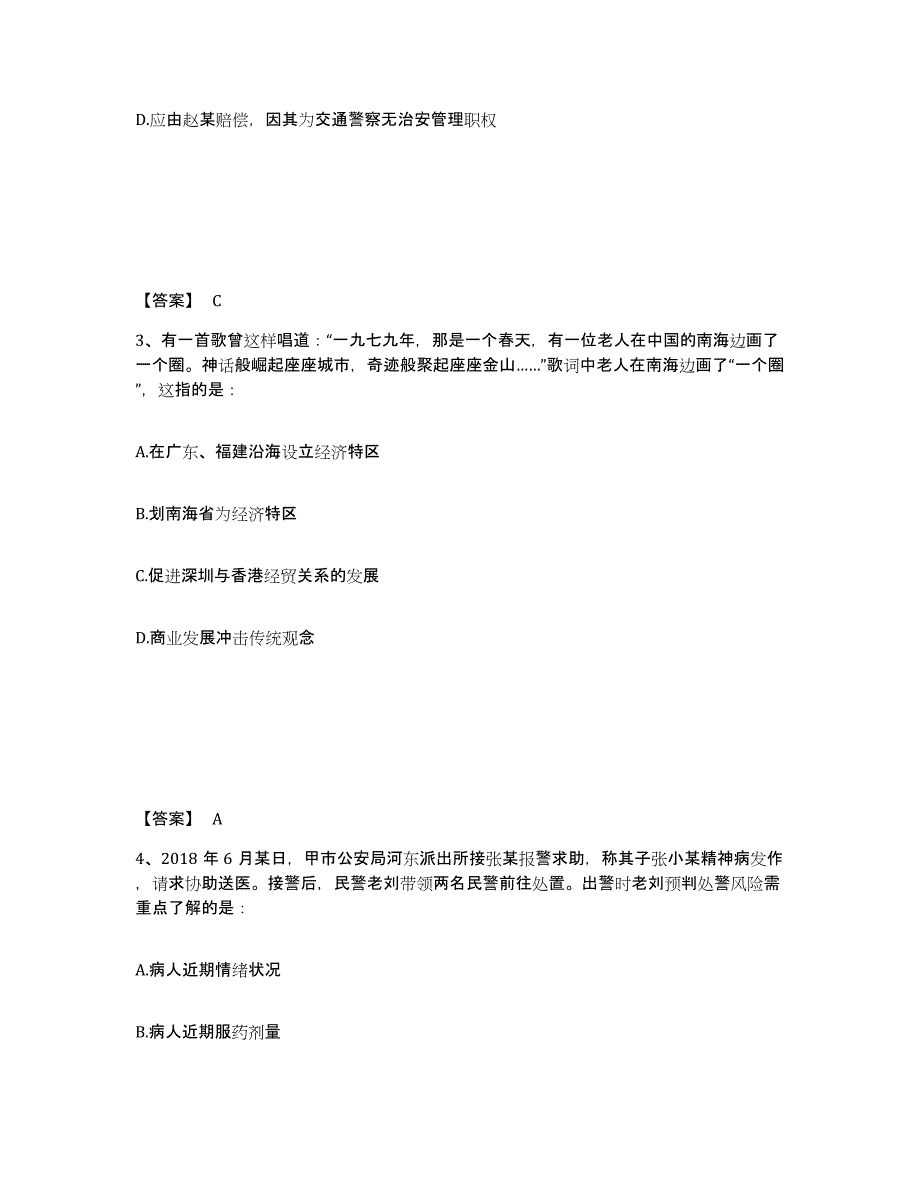 D.应由赵某赔偿，因其为交通警察无治安管理职权

【答案】 C

3、有一首歌曾这样唱道：“一九七九年，那是一个春天，有一位老人在中国的南海边画了一个圈。神话般崛起座座城市，奇迹般聚起座座金山……”歌词中老人在南海边画了“一个圈”，这指的是：

A.在广东、福建沿海设立经济特区

B.划南海省为经济特区

C.促进深圳与香港经贸关系的发展

D.商业发展冲击传统观念

【答案】 A

4、2018 年 6 月某日，甲市公安局河东派出所接张某报警求助，称其子张小某精神病发作，请求协助送医。接警后，民警老刘带领两名民警前往处置。出警时老刘预判处警风险需重点了解的是：

A.病人近期情绪状况

B.病人近期服药剂量